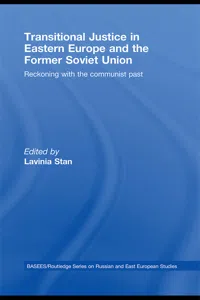 Transitional Justice in Eastern Europe and the Former Soviet Union

Reckoning with the communist past

Edited by
Lavinia Stan

BASEES/Routledge Series on Russian and East European Studies